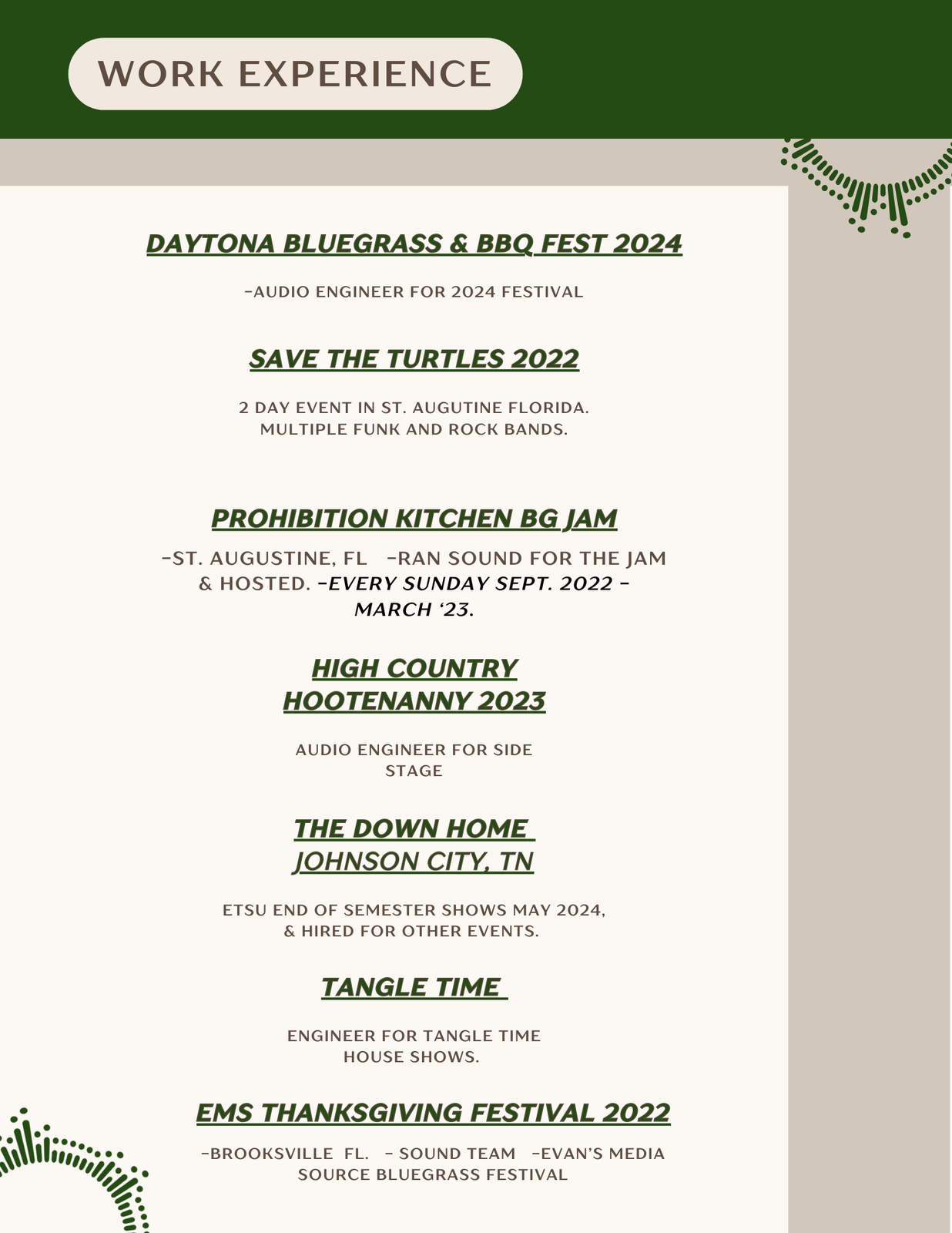 WORK EXPERIENCE

DAYTONA BLUEGRASS & BBQ FEST 2024

-AUDIO ENGINEER FOR 2024 FESTIVAL

SAVE THE TURTLES 2022

2 DAY EVENT IN ST. AUGUTINE FLORIDA. MULTIPLE FUNK AND ROCK BANDS.

PROHIBITION KITCHEN BG JAM

-ST. AUGUSTINE, FL -RAN SOUND FOR THE JAM & HOSTED. -EVERY SUNDAY SEPT. 2022 - MARCH '23.

HIGH COUNTRY HOOTENANNY 2023

AUDIO ENGINEER FOR SIDE STAGE

THE DOWN HOME JOHNSON CITY, TN

ETSU END OF SEMESTER SHOWS MAY 2024, & HIRED FOR OTHER EVENTS.

TANGLE TIME

ENGINEER FOR TANGLE TIME HOUSE SHOWS.

EMS THANKSGIVING FESTIVAL 2022

-BROOKSVILLE FL. - SOUND TEAM -EVAN'S MEDIA SOURCE BLUEGRASS FESTIVAL